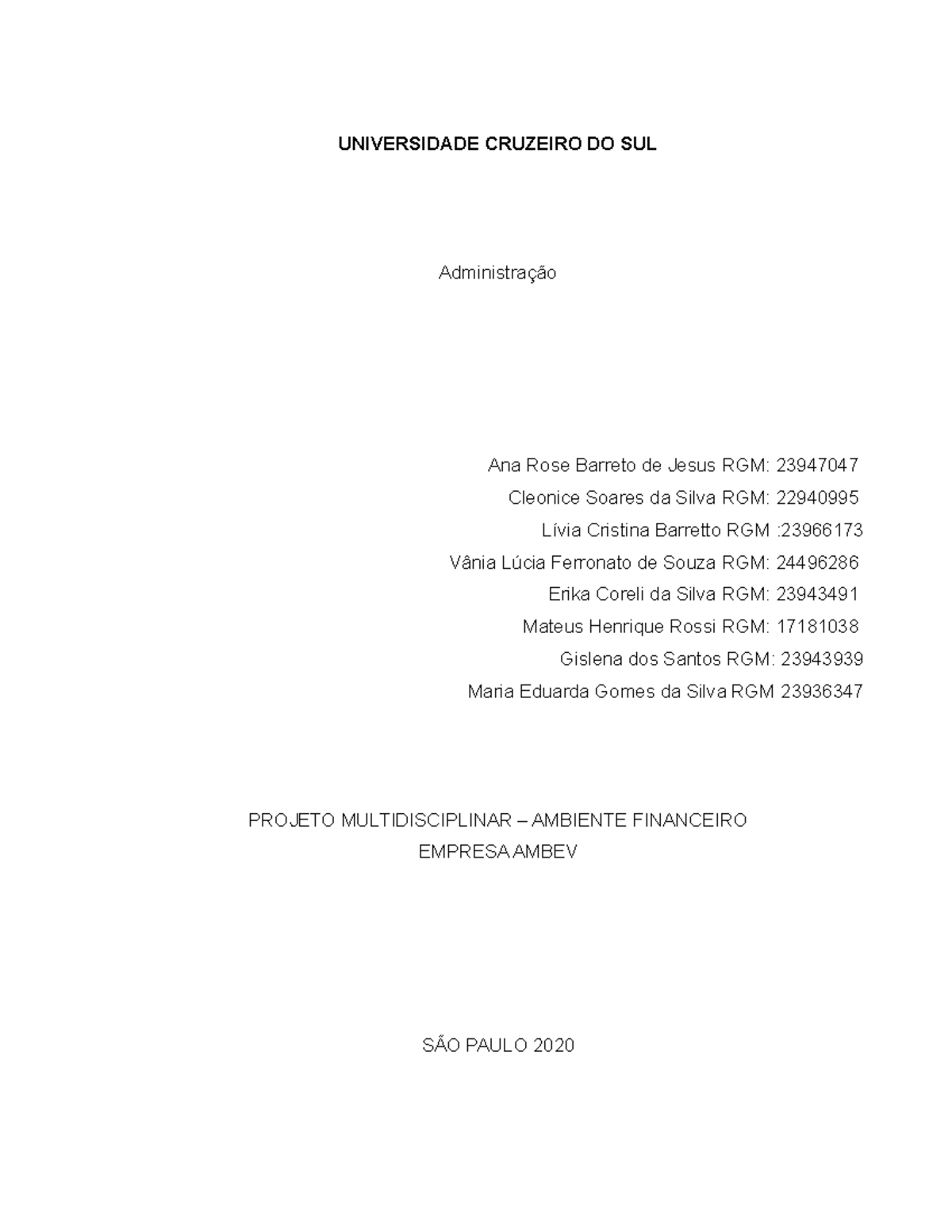 UNIVERSIDADE CRUZEIRO DO SUL

Administração

Ana Rose Barreto de Jesus RGM: 23947047
Cleonice Soares da Silva RGM: 22940995
Lívia Cristina Barretto RGM :23966173
Vânia Lúcia Ferronato de Souza RGM: 24496286
Erika Coreli da Silva RGM: 23943491
Mateus Henrique Rossi RGM: 17181038
Gislena dos Santos RGM: 23943939
Maria Eduarda Gomes da Silva RGM 23936347

PROJETO MULTIDISCIPLINAR – AMBIENTE FINANCEIRO
EMPRESA AMBEV

SÃO PAULO 2020